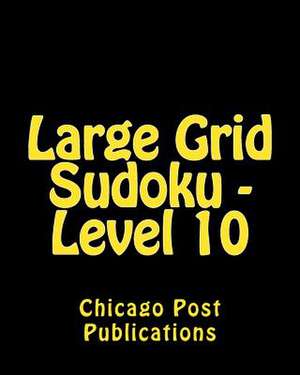 Large Grid Sudoku - Level 10

Chicago Post Publications